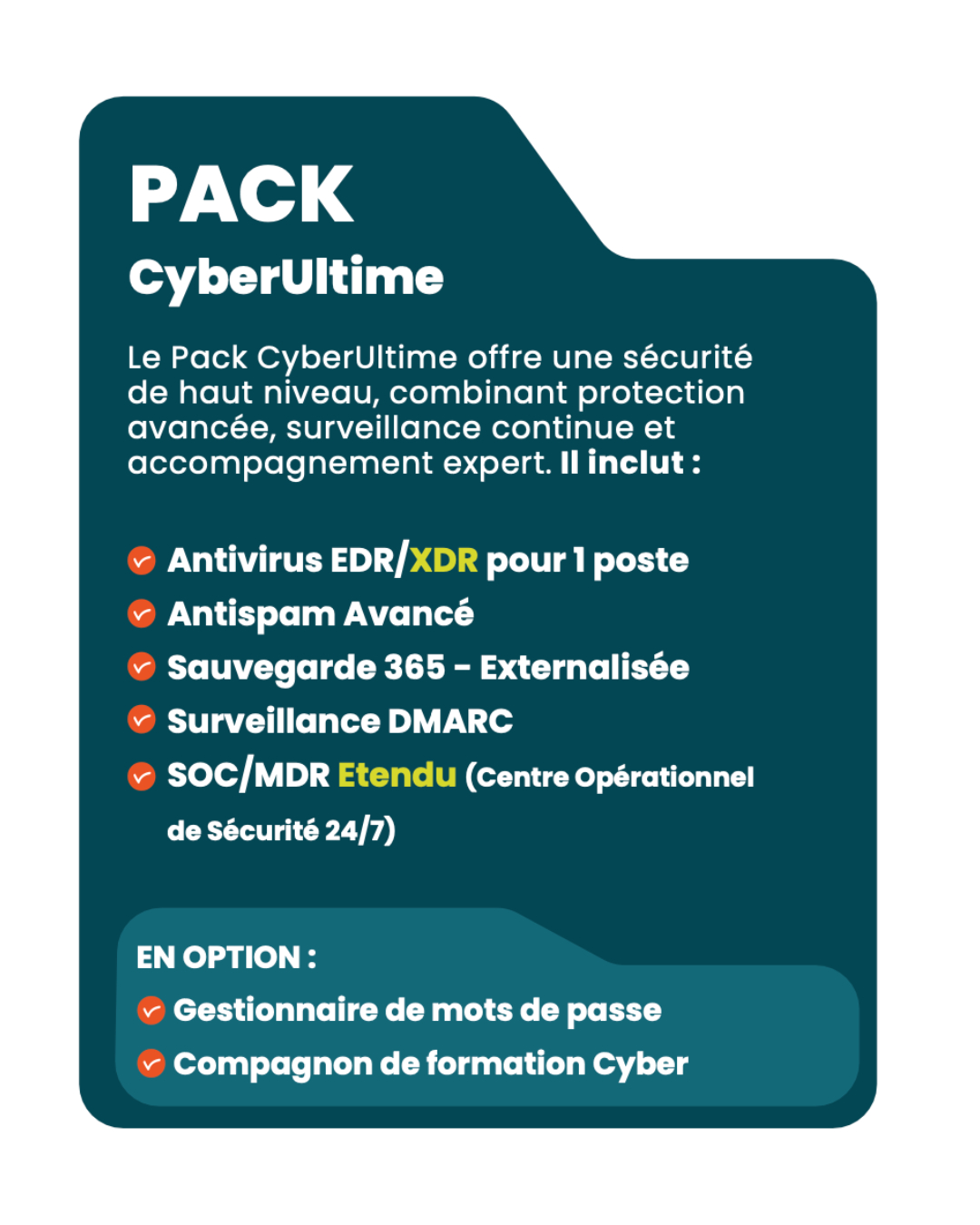 PACK
CyberUltime

Le Pack CyberUltime offre une sécurité de haut niveau, combinant protection avancée, surveillance continue et accompagnement expert. Il inclut :

Antivirus EDR/XDR pour 1 poste
Antispam Avancé
Sauvegarde 365 - Externalisée
Surveillance DMARC
SOC/MDR Etendu (Centre Opérationnel de Sécurité 24/7)

EN OPTION :
Gestionnaire de mots de passe
Compagnon de formation Cyber